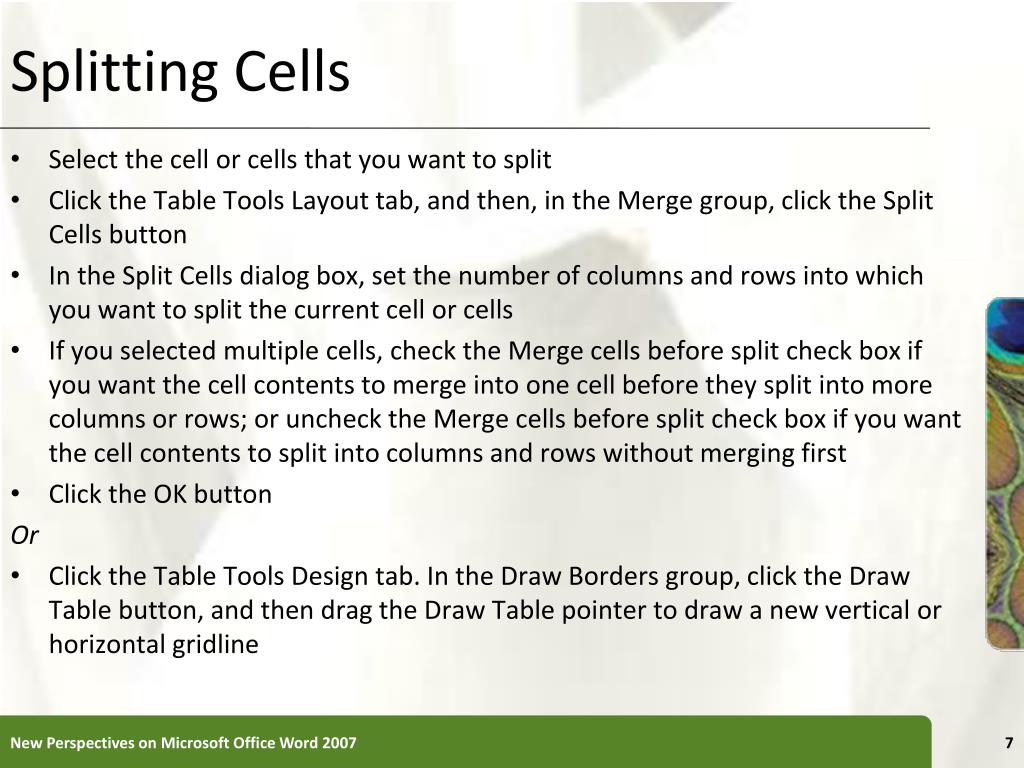 Splitting Cells

• Select the cell or cells that you want to split
• Click the Table Tools Layout tab, and then, in the Merge group, click the Split Cells button
• In the Split Cells dialog box, set the number of columns and rows into which you want to split the current cell or cells
• If you selected multiple cells, check the Merge cells before split check box if you want the cell contents to merge into one cell before they split into more columns or rows; or uncheck the Merge cells before split check box if you want the cell contents to split into columns and rows without merging first
• Click the OK button

Or

• Click the Table Tools Design tab. In the Draw Borders group, click the Draw Table button, and then drag the Draw Table pointer to draw a new vertical or horizontal gridline

New Perspectives on Microsoft Office Word 2007

7